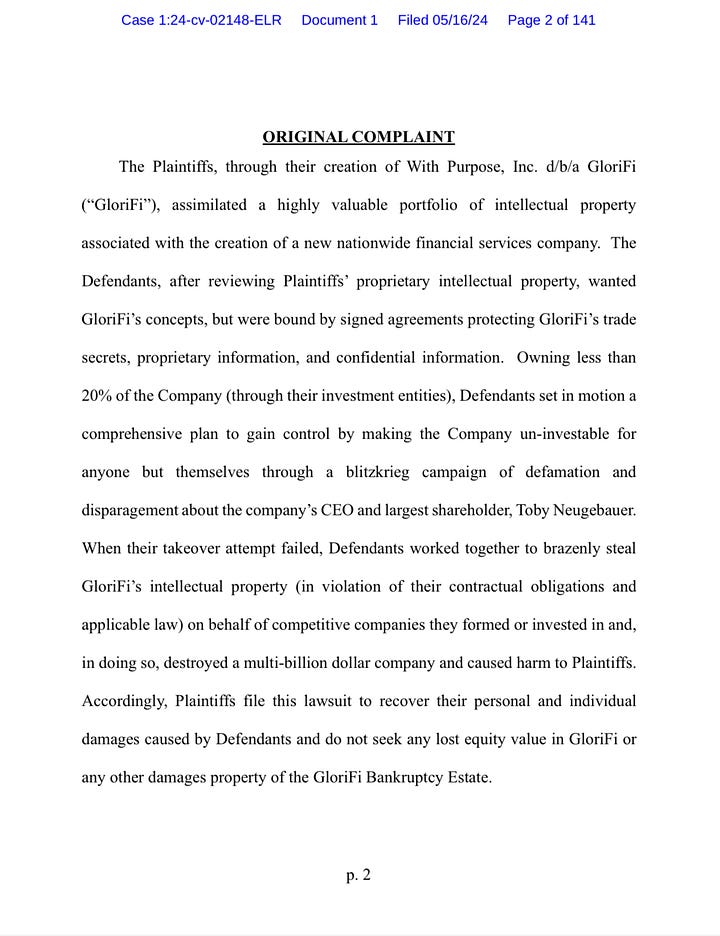 Case 1:24-cv-02148-ELR Document 1 Filed 05/16/24 Page 2 of 141

ORIGINAL COMPLAINT

The Plaintiffs, through their creation of With Purpose, Inc. d/b/a GloriFi ("GloriFi"), assimilated a highly valuable portfolio of intellectual property associated with the creation of a new nationwide financial services company. The Defendants, after reviewing Plaintiffs' proprietary intellectual property, wanted GloriFi's concepts, but were bound by signed agreements protecting GloriFi's trade secrets, proprietary information, and confidential information. Owning less than 20% of the Company (through their investment entities), Defendants set in motion a comprehensive plan to gain control by making the Company un-investable for anyone but themselves through a blitzkrieg campaign of defamation and disparagement about the company's CEO and largest shareholder, Toby Neugebauer. When their takeover attempt failed, Defendants worked together to brazenly steal GloriFi's intellectual property (in violation of their contractual obligations and applicable law) on behalf of competitive companies they formed or invested in and, in doing so, destroyed a multi-billion dollar company and caused harm to Plaintiffs. Accordingly, Plaintiffs file this lawsuit to recover their personal and individual damages caused by Defendants and do not seek any lost equity value in GloriFi or any other damages property of the GloriFi Bankruptcy Estate.

p. 2